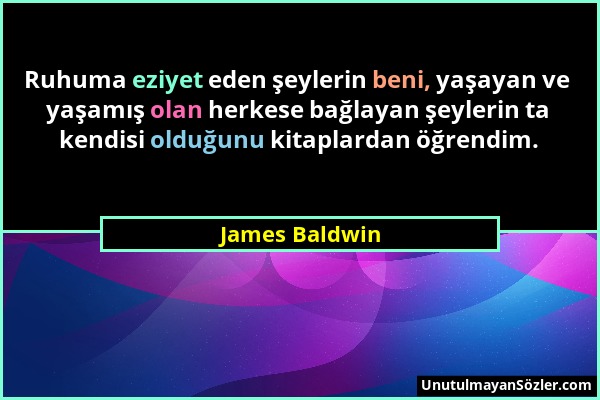 Ruhuma eziyet eden şeylerin beni, yaşayan ve yaşamış olan herkese bağlayan şeylerin ta kendisi olduğunu kitaplardan öğrendim.

James Baldwin

UnutulmayanSözler.com